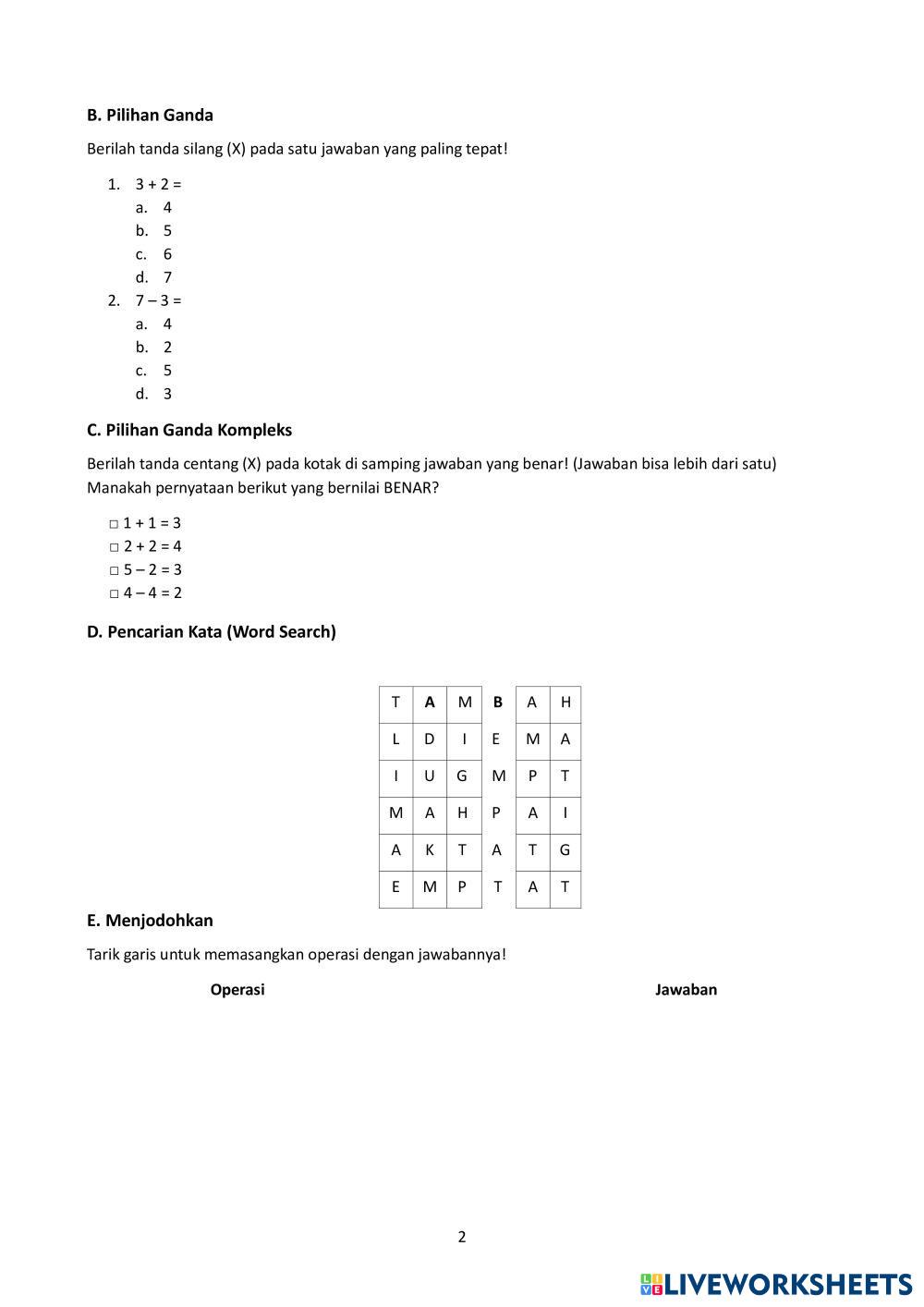 B. Pilihan Ganda

Berilah tanda silang (X) pada satu jawaban yang paling tepat!

1. 3 + 2 =
a. 4
b. 5
c. 6
d. 7
2. 7 – 3 =
a. 4
b. 2
c. 5
d. 3

C. Pilihan Ganda Kompleks

Berilah tanda centang (X) pada kotak di samping jawaban yang benar! (Jawaban bisa lebih dari satu)
Manakah pernyataan berikut yang bernilai BENAR?

□ 1 + 1 = 3
□ 2 + 2 = 4
□ 5 – 2 = 3
□ 4 – 4 = 2

D. Pencarian Kata (Word Search)

| T | A | M | B | A | H |
|---|---|---|---|---|---|
| L | D | I | E | M | A |
| I | U | G | M | P | T |
| M | A | H | P | A | I |
| A | K | T | A | T | G |
| E | M | P | T | A | T |

E. Menjodohkan

Tarik garis untuk memasangkan operasi dengan jawabannya!

Operasi

Jawaban

2

LIVEWORKSHEETS